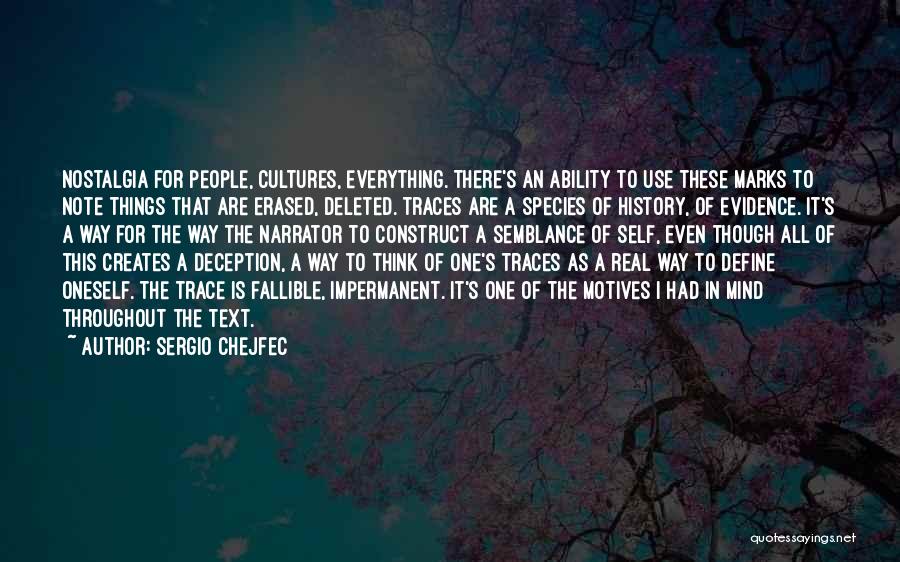 NOSTALGIA FOR PEOPLE, CULTURES, EVERYTHING. THERE'S AN ABILITY TO USE THESE MARKS TO NOTE THINGS THAT ARE ERASED, DELETED. TRACES ARE A SPECIES OF HISTORY, OF EVIDENCE. IT'S A WAY FOR THE WAY THE NARRATOR TO CONSTRUCT A SEMBLANCE OF SELF, EVEN THOUGH ALL OF THIS CREATES A DECEPTION, A WAY TO THINK OF ONE'S TRACES AS A REAL WAY TO DEFINE ONESELF. THE TRACE IS FALLIBLE, IMPERMANENT. IT'S ONE OF THE MOTIVES I HAD IN MIND THROUGHOUT THE TEXT.

~ AUTHOR: SERGIO CHEJFEC

quotessayings.net